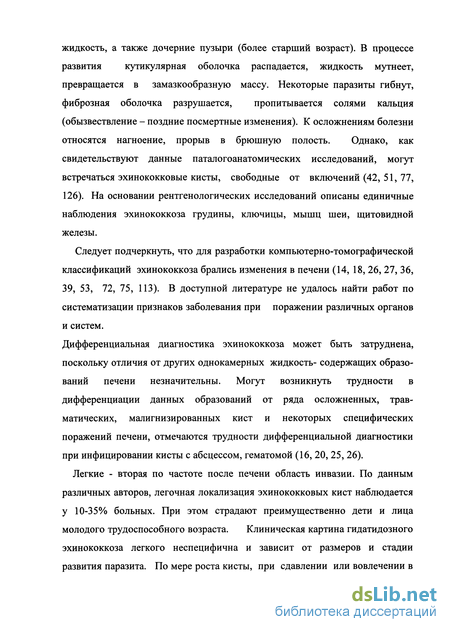 жидкость, а также дочерние пузыри (более старший возраст). В процессе развития кутикулярная оболочка распадается, жидкость мутнеет, превращается в замазкообразную массу. Некоторые паразиты гибнут, фиброзная оболочка разрушается, пропитывается солями кальция (обызвествление – поздние посмертные изменения). К осложнениям болезни относятся нагноение, прорыв в брюшную полость. Однако, как свидетельствуют данные паталогоанатомических исследований, могут встречаться эхинококковые кисты, свободные от включений (42, 51, 77, 126). На основании рентгенологических исследований описаны единичные наблюдения эхинококкоза грудины, ключицы, мышц шеи, щитовидной железы.

Следует подчеркнуть, что для разработки компьютерно-томографической классификаций эхинококкоза брались изменения в печени (14, 18, 26, 27, 36, 39, 53, 72, 75, 113). В доступной литературе не удалось найти работ по систематизации признаков заболевания при поражении различных органов и систем.

Дифференциальная диагностика эхинококкоза может быть затруднена, поскольку отличия от других однокамерных жидкость- содержащих образований печени незначительны. Могут возникнуть трудности в дифференциации данных образований от ряда осложненных, травматических, малигнизированных кист и некоторых специфических поражений печени, отмечаются трудности дифференциальной диагностики при инфицировании кисты с абсцессом, гематомой (16, 20, 25, 26).

Легкие - вторая по частоте после печени область инвазии. По данным различных авторов, легочная локализация эхинококковых кист наблюдается у 10-35% больных. При этом страдают преимущественно дети и лица молодого трудоспособного возраста. Клиническая картина гидатидозного эхинококкоза легкого неспецифична и зависит от размеров и стадии развития паразита. По мере роста кисты, при сдавлении или вовлечении в

dsLib.net
библиотека диссертаций